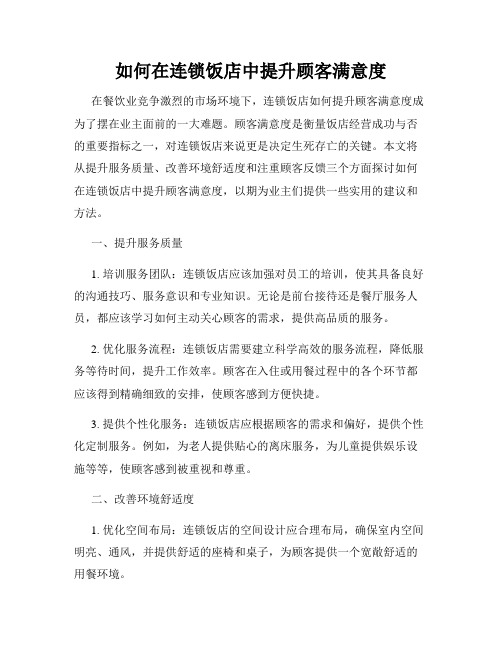 如何在连锁饭店中提升顾客满意度

在餐饮业竞争激烈的市场环境下，连锁饭店如何提升顾客满意度成为了摆在业主面前的一大难题。顾客满意度是衡量饭店经营成功与否的重要指标之一，对连锁饭店来说更是决定生死存亡的关键。本文将从提升服务质量、改善环境舒适度和注重顾客反馈三个方面探讨如何在连锁饭店中提升顾客满意度，以期为业主们提供一些实用的建议和方法。

一、提升服务质量

1. 培训服务团队：连锁饭店应该加强对员工的培训，使其具备良好的沟通技巧、服务意识和专业知识。无论是前台接待还是餐厅服务人员，都应该学习如何主动关心顾客的需求，提供高品质的服务。

2. 优化服务流程：连锁饭店需要建立科学高效的服务流程，降低服务等待时间，提升工作效率。顾客在入住或用餐过程中的各个环节都应该得到精确细致的安排，使顾客感到方便快捷。

3. 提供个性化服务：连锁饭店应根据顾客的需求和偏好，提供个性化定制服务。例如，为老人提供贴心的离床服务，为儿童提供娱乐设施等等，使顾客感到被重视和尊重。

二、改善环境舒适度

1. 优化空间布局：连锁饭店的空间设计应合理布局，确保室内空间明亮、通风，并提供舒适的座椅和桌子，为顾客提供一个宽敞舒适的用餐环境。